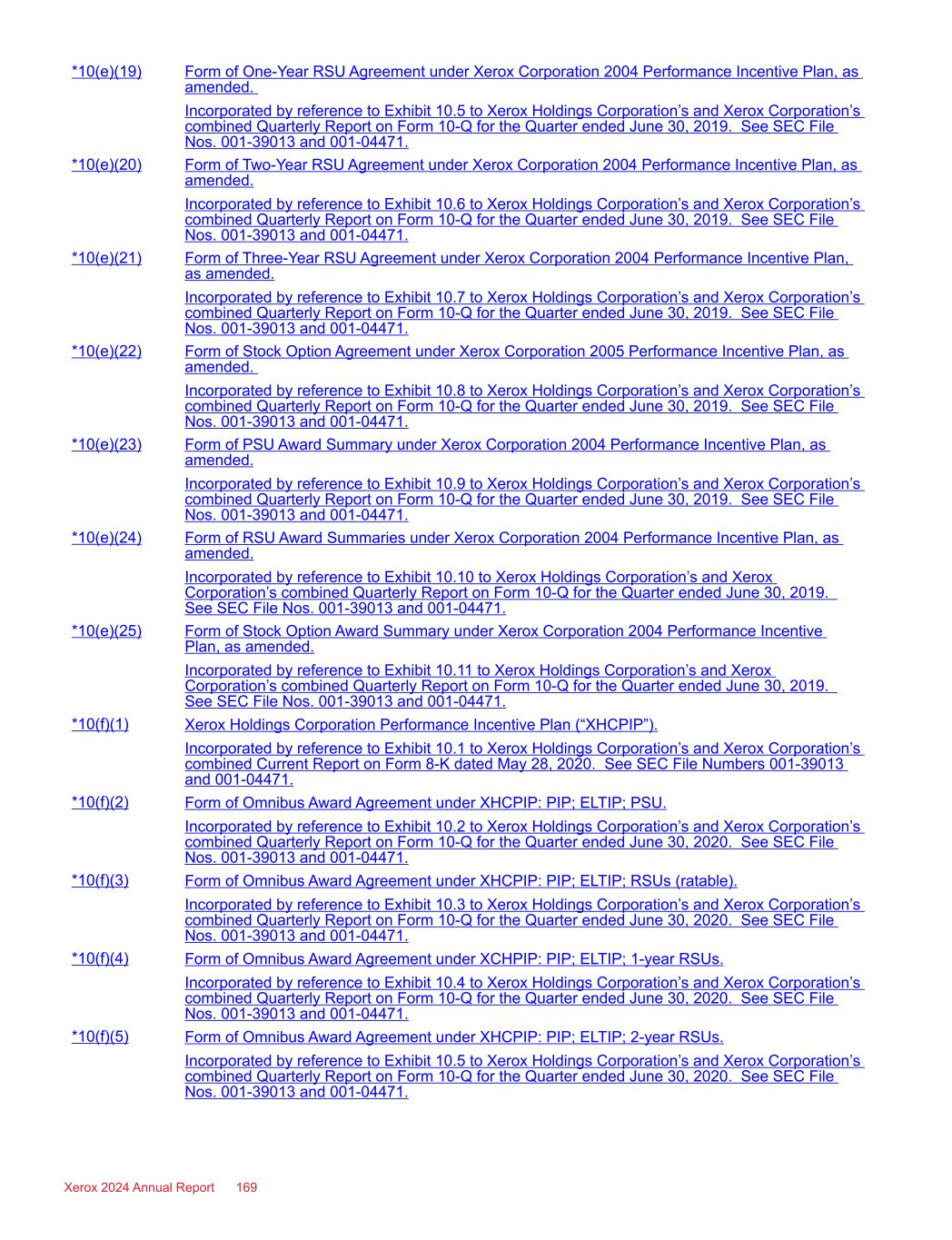 *10(e)(19) Form of One-Year RSU Agreement under Xerox Corporation 2004 Performance Incentive Plan, as amended.

Incorporated by reference to Exhibit 10.5 to Xerox Holdings Corporation's and Xerox Corporation's combined Quarterly Report on Form 10-Q for the Quarter ended June 30, 2019. See SEC File Nos. 001-39013 and 001-04471.

*10(e)(20) Form of Two-Year RSU Agreement under Xerox Corporation 2004 Performance Incentive Plan, as amended.

Incorporated by reference to Exhibit 10.6 to Xerox Holdings Corporation's and Xerox Corporation's combined Quarterly Report on Form 10-Q for the Quarter ended June 30, 2019. See SEC File Nos. 001-39013 and 001-04471.

*10(e)(21) Form of Three-Year RSU Agreement under Xerox Corporation 2004 Performance Incentive Plan, as amended.

Incorporated by reference to Exhibit 10.7 to Xerox Holdings Corporation's and Xerox Corporation's combined Quarterly Report on Form 10-Q for the Quarter ended June 30, 2019. See SEC File Nos. 001-39013 and 001-04471.

*10(e)(22) Form of Stock Option Agreement under Xerox Corporation 2005 Performance Incentive Plan, as amended.

Incorporated by reference to Exhibit 10.8 to Xerox Holdings Corporation's and Xerox Corporation's combined Quarterly Report on Form 10-Q for the Quarter ended June 30, 2019. See SEC File Nos. 001-39013 and 001-04471.

*10(e)(23) Form of PSU Award Summary under Xerox Corporation 2004 Performance Incentive Plan, as amended.

Incorporated by reference to Exhibit 10.9 to Xerox Holdings Corporation's and Xerox Corporation's combined Quarterly Report on Form 10-Q for the Quarter ended June 30, 2019. See SEC File Nos. 001-39013 and 001-04471.

*10(e)(24) Form of RSU Award Summaries under Xerox Corporation 2004 Performance Incentive Plan, as amended.

Incorporated by reference to Exhibit 10.10 to Xerox Holdings Corporation's and Xerox Corporation's combined Quarterly Report on Form 10-Q for the Quarter ended June 30, 2019. See SEC File Nos. 001-39013 and 001-04471.

*10(e)(25) Form of Stock Option Award Summary under Xerox Corporation 2004 Performance Incentive Plan, as amended.

Incorporated by reference to Exhibit 10.11 to Xerox Holdings Corporation's and Xerox Corporation's combined Quarterly Report on Form 10-Q for the Quarter ended June 30, 2019. See SEC File Nos. 001-39013 and 001-04471.

*10(f)(1) Xerox Holdings Corporation Performance Incentive Plan ("XHCPIP").

Incorporated by reference to Exhibit 10.1 to Xerox Holdings Corporation's and Xerox Corporation's combined Current Report on Form 8-K dated May 28, 2020. See SEC File Numbers 001-39013 and 001-04471.

*10(f)(2) Form of Omnibus Award Agreement under XHCPIP: PIP; ELTIP; PSU.

Incorporated by reference to Exhibit 10.2 to Xerox Holdings Corporation's and Xerox Corporation's combined Quarterly Report on Form 10-Q for the Quarter ended June 30, 2020. See SEC File Nos. 001-39013 and 001-04471.

*10(f)(3) Form of Omnibus Award Agreement under XHCPIP: PIP; ELTIP; RSUs (ratable).

Incorporated by reference to Exhibit 10.3 to Xerox Holdings Corporation's and Xerox Corporation's combined Quarterly Report on Form 10-Q for the Quarter ended June 30, 2020. See SEC File Nos. 001-39013 and 001-04471.

*10(f)(4) Form of Omnibus Award Agreement under XCHPIP: PIP; ELTIP; 1-year RSUs.

Incorporated by reference to Exhibit 10.4 to Xerox Holdings Corporation's and Xerox Corporation's combined Quarterly Report on Form 10-Q for the Quarter ended June 30, 2020. See SEC File Nos. 001-39013 and 001-04471.

*10(f)(5) Form of Omnibus Award Agreement under XHCPIP: PIP; ELTIP; 2-year RSUs.

Incorporated by reference to Exhibit 10.5 to Xerox Holdings Corporation's and Xerox Corporation's combined Quarterly Report on Form 10-Q for the Quarter ended June 30, 2020. See SEC File Nos. 001-39013 and 001-04471.

Xerox 2024 Annual Report 169